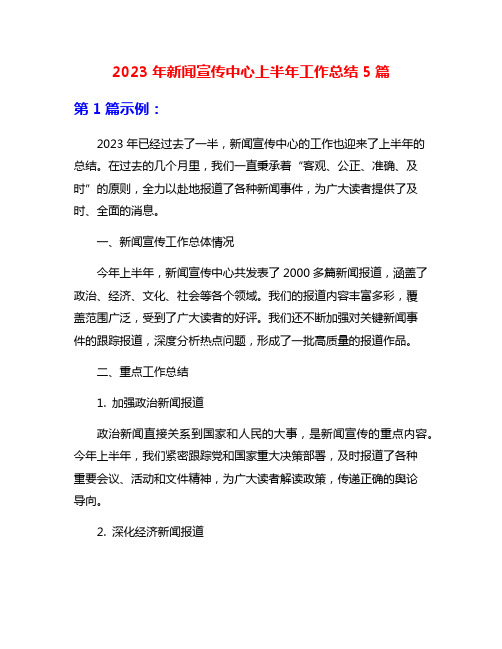 2023 年新闻宣传中心上半年工作总结 5 篇

第 1 篇示例：

2023 年已经过去了一半，新闻宣传中心的工作也迎来了上半年的总结。在过去的几个月里，我们一直秉承着“客观、公正、准确、及时”的原则，全力以赴地报道了各种新闻事件，为广大读者提供了及时、全面的消息。

一、新闻宣传工作总体情况

今年上半年，新闻宣传中心共发表了 2000 多篇新闻报道，涵盖了政治、经济、文化、社会等各个领域。我们的报道内容丰富多彩，覆盖范围广泛，受到了广大读者的好评。我们还不断加强对关键新闻事件的跟踪报道，深度分析热点问题，形成了一批高质量的报道作品。

二、重点工作总结

1. 加强政治新闻报道

政治新闻直接关系到国家和人民的大事，是新闻宣传的重点内容。今年上半年，我们紧密跟踪党和国家重大决策部署，及时报道了各种重要会议、活动和文件精神，为广大读者解读政策，传递正确的舆论导向。

2. 深化经济新闻报道